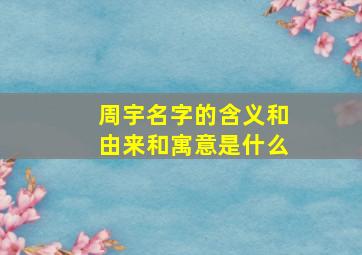 周宇名字的含义和由来和寓意是什么